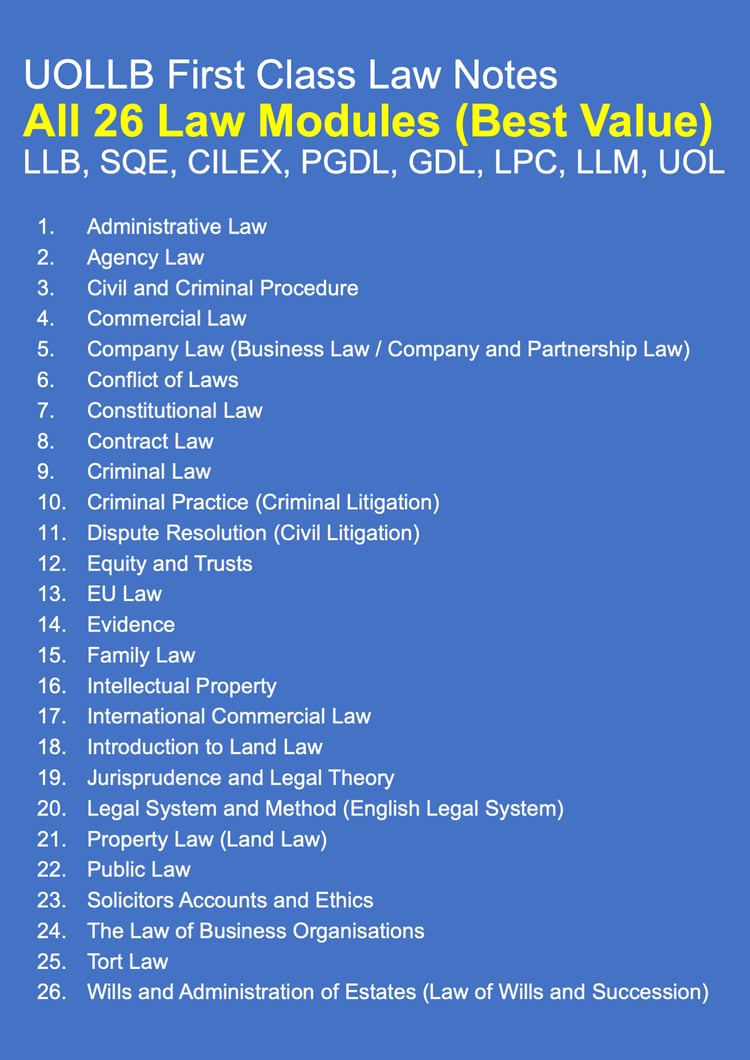 UOLLB First Class Law Notes
All 26 Law Modules (Best Value)
LLB, SQE, CILEX, PGDL, GDL, LPC, LLM, UOL

1. Administrative Law
2. Agency Law
3. Civil and Criminal Procedure
4. Commercial Law
5. Company Law (Business Law / Company and Partnership Law)
6. Conflict of Laws
7. Constitutional Law
8. Contract Law
9. Criminal Law
10. Criminal Practice (Criminal Litigation)
11. Dispute Resolution (Civil Litigation)
12. Equity and Trusts
13. EU Law
14. Evidence
15. Family Law
16. Intellectual Property
17. International Commercial Law
18. Introduction to Land Law
19. Jurisprudence and Legal Theory
20. Legal System and Method (English Legal System)
21. Property Law (Land Law)
22. Public Law
23. Solicitors Accounts and Ethics
24. The Law of Business Organisations
25. Tort Law
26. Wills and Administration of Estates (Law of Wills and Succession)